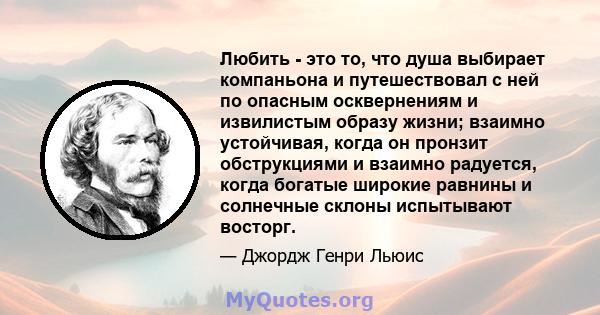 Любить - это то, что душа выбирает компаньона и путешествовал с ней по опасным осквернениям и извилистым образу жизни; взаимно устойчивая, когда он пронзит обструкциями и взаимно радуется, когда богатые широкие равнины и солнечные склоны испытывают восторг.

— Джордж Генри Льюис

MyQuotes.org